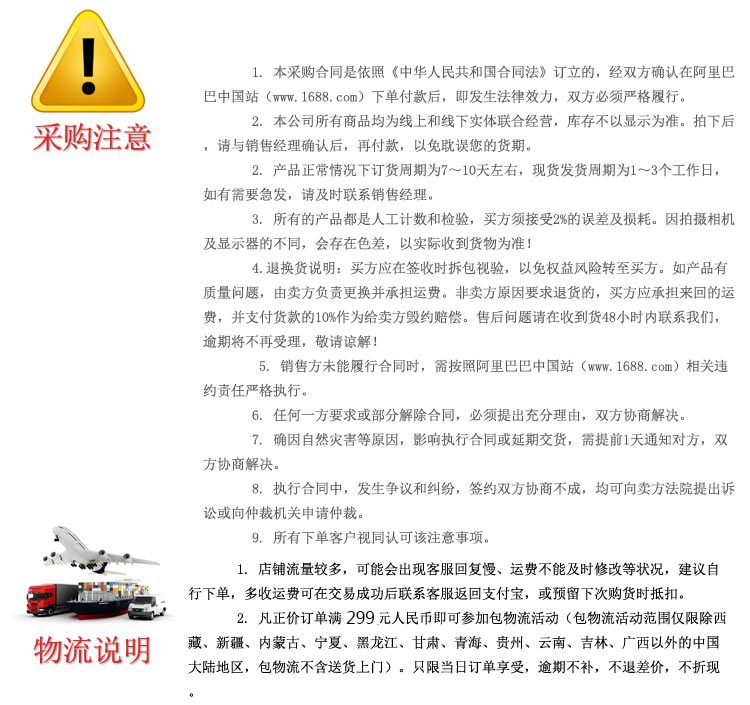 采购注意

1. 本采购合同是依照《中华人民共和国合同法》订立的，经双方确认在阿里巴巴中国站（www.1688.com）下单付款后，即发生法律效力，双方必须严格履行。

2. 本公司所有商品均为线上和线下实体联合经营，库存不以显示为准。拍下后，请与销售经理确认后，再付款，以免耽误您的货期。

2. 产品正常情况下订货周期为7～10天左右，现货发货周期为1～3个工作日，如有需要急发，请及时联系销售经理。

3. 所有的产品都是人工计数和检验，买方须接受2%的误差及损耗。因拍摄相机及显示器的不同，会存在色差，以实际收到货物为准！

4.退换货说明：买方应在签收时拆包视验，以免权益风险转至买方。如产品有质量问题，由卖方负责更换并承担运费。非卖方原因要求退货的，买方应承担来回的运费，并支付货款的10%作为给卖方毁约赔偿。售后问题请在收到货48小时内联系我们，逾期将不再受理，敬请谅解！

5. 销售方未能履行合同时，需按照阿里巴巴中国站（www.1688.com）相关违约责任严格执行。

6. 任何一方要求或部分解除合同，必须提出充分理由，双方协商解决。

7. 确因自然灾害等原因，影响执行合同或延期交货，需提前1天通知对方，双方协商解决。

8. 执行合同中，发生争议和纠纷，签约双方协商不成，均可向卖方法院提出诉讼或向仲裁机关申请仲裁。

9. 所有下单客户视同认可该注意事项。

物流说明

1. 店铺流量较多，可能会出现客服回复慢、运费不能及时修改等状况，建议自行下单，多收运费可在交易成功后联系客服返回支付宝，或预留下次购货时抵扣。

2. 凡正价订单满 299 元人民币即可参加包物流活动（包物流活动范围仅限除西藏、新疆、内蒙古、宁夏、黑龙江、甘肃、青海、贵州、云南、吉林、广西以外的中国大陆地区，包物流不含送货上门）。只限当日订单享受，逾期不补，不退差价，不折现。